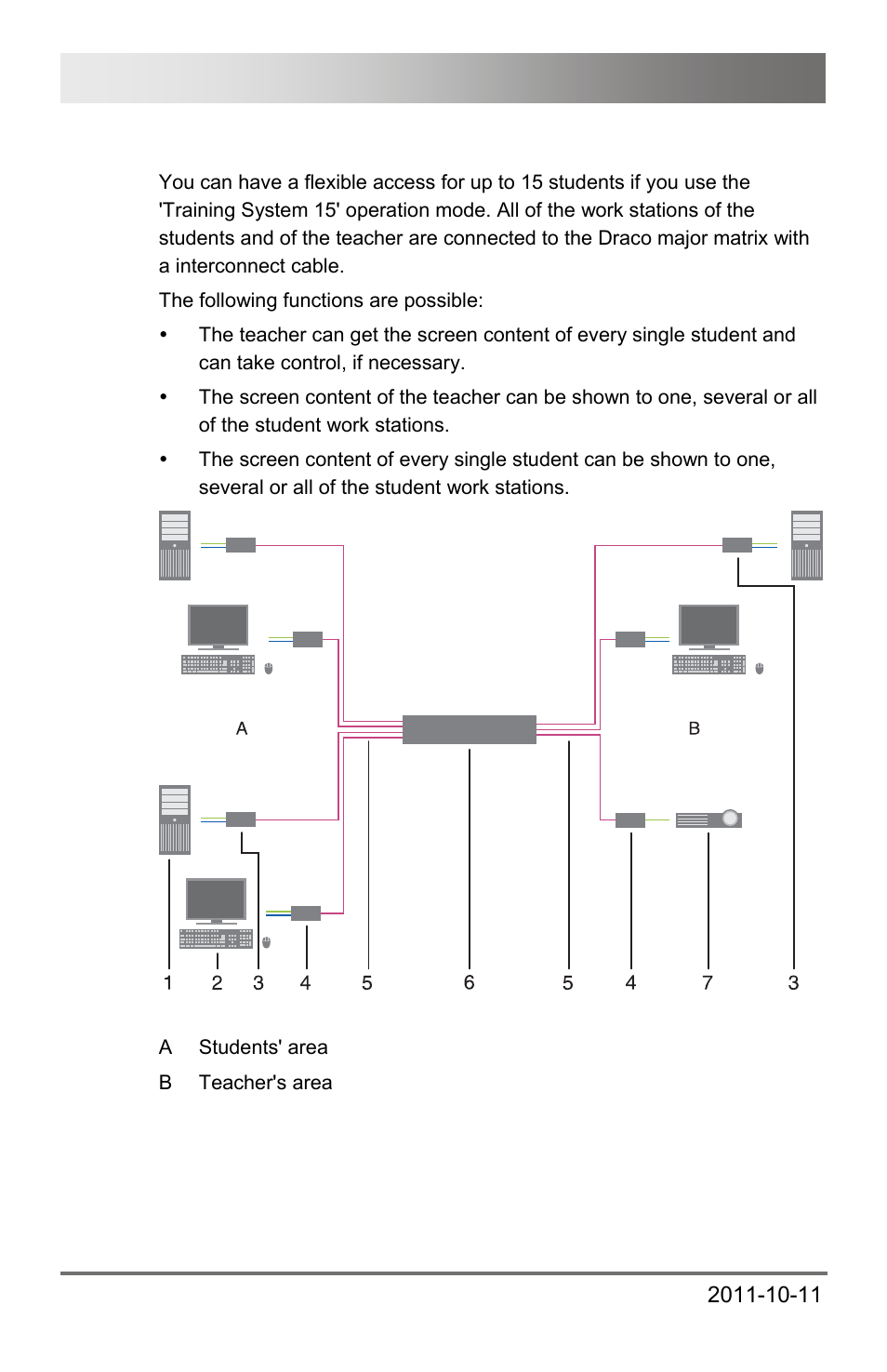 You can have a flexible access for up to 15 students if you use the 'Training System 15' operation mode. All of the work stations of the students and of the teacher are connected to the Draco major matrix with a interconnect cable.

The following functions are possible:

• The teacher can get the screen content of every single student and can take control, if necessary.

• The screen content of the teacher can be shown to one, several or all of the student work stations.

• The screen content of every single student can be shown to one, several or all of the student work stations.

A

B

1 2 3 4 5 6 5 4 7 3

A Students' area

B Teacher's area

2011-10-11